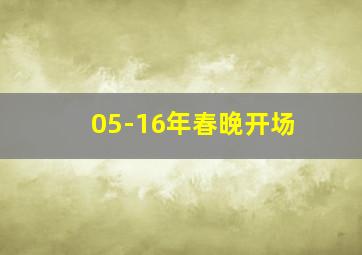 05-16年春晚开场